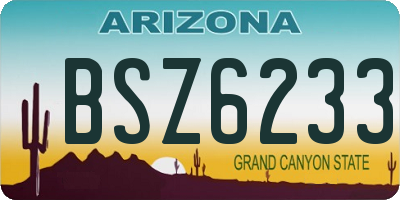 ARIZONA

BSZ6233

GRAND CANYON STATE